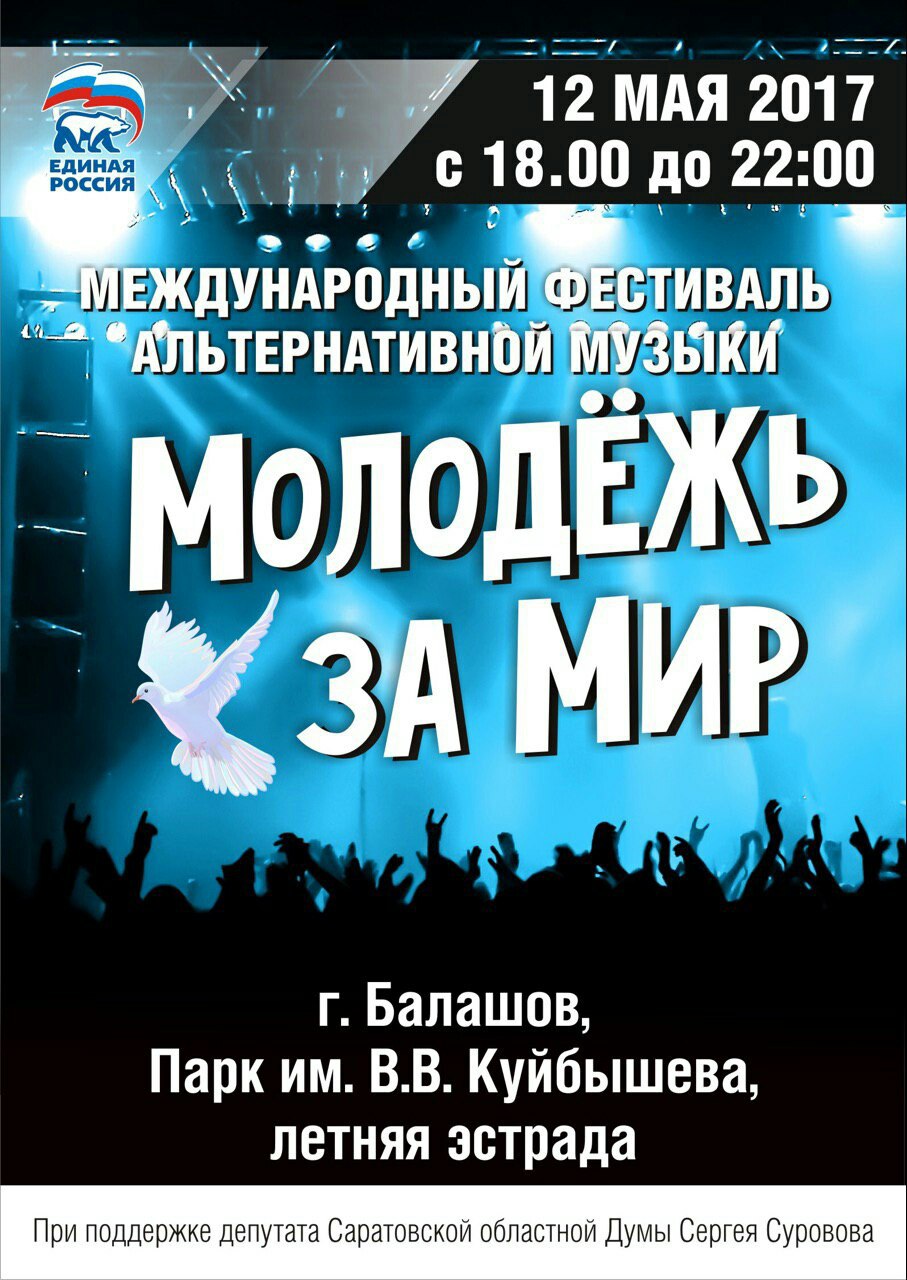 ЕДИНАЯ РОССИЯ

12 МАЯ 2017
с 18.00 до 22:00

МЕЖДУНАРОДНЫЙ ФЕСТИВАЛЬ АЛЬТЕРНАТИВНОЙ МУЗЫКИ

МОЛОДЁЖЬ ЗА МИР

г. Балашов,
Парк им. В.В. Куйбышева,
летняя эстрада

При поддержке депутата Саратовской областной Думы Сергея Суровова